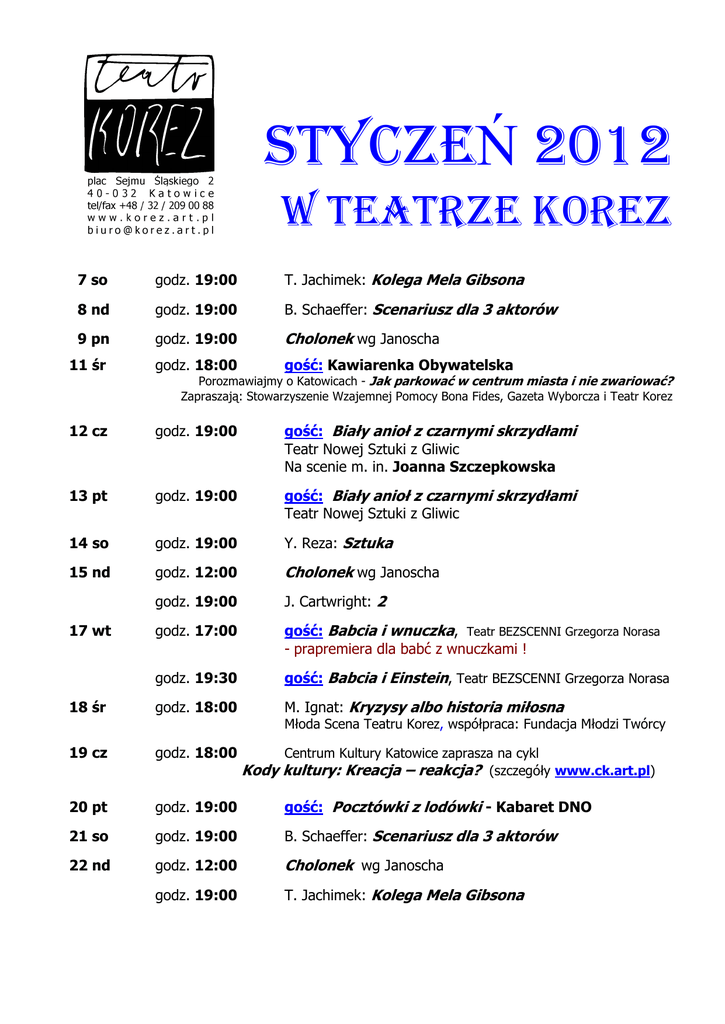 teatr
KOREZ

plac Sejmu Śląskiego 2
40-032 Katowice
tel/fax +48 / 32 / 209 00 88
www.korez.art.pl
biuro@korez.art.pl

STYCZEŃ 2012
W TEATRZE KOREZ

7 so godz. 19:00 T. Jachimek: Kolega Mela Gibsona

8 nd godz. 19:00 B. Schaeffer: Scenariusz dla 3 aktorów

9 pn godz. 19:00 Cholonek wg Janoscha

11 śr godz. 18:00 gość: Kawiarenka Obywatelska
Porozmawiajmy o Katowicach - Jak parkować w centrum miasta i nie zwariować?
Zapraszają: Stowarzyszenie Wzajemnej Pomocy Bona Fides, Gazeta Wyborcza i Teatr Korez

12 cz godz. 19:00 gość: Biały anioł z czarnymi skrzydłami
Teatr Nowej Sztuki z Gliwic
Na scenie m. in. Joanna Szczepkowska

13 pt godz. 19:00 gość: Biały anioł z czarnymi skrzydłami
Teatr Nowej Sztuki z Gliwic

14 so godz. 19:00 Y. Reza: Sztuka

15 nd godz. 12:00 Cholonek wg Janoscha

godz. 19:00 J. Cartwright: 2

17 wt godz. 17:00 gość: Babcia i wnuczka, Teatr BEZSCENNI Grzegorza Norasa
- prapremiera dla babć z wnuczkami !

godz. 19:30 gość: Babcia i Einstein, Teatr BEZSCENNI Grzegorza Norasa

18 śr godz. 18:00 M. Ignat: Kryzysy albo historia miłosna
Młoda Scena Teatru Korez, współpraca: Fundacja Młodzi Twórcy

19 cz godz. 18:00 Centrum Kultury Katowice zaprasza na cykl
Kody kultury: Kreacja – reakcja? (szczegóły www.ck.art.pl)

20 pt godz. 19:00 gość: Pocztówki z lodówki - Kabaret DNO

21 so godz. 19:00 B. Schaeffer: Scenariusz dla 3 aktorów

22 nd godz. 12:00 Cholonek wg Janoscha

godz. 19:00 T. Jachimek: Kolega Mela Gibsona